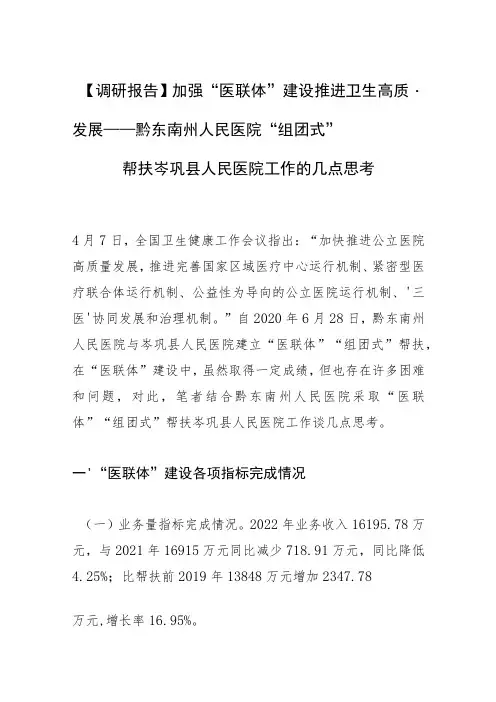 【调研报告】加强“医联体”建设推进卫生高质·发展——黔东南州人民医院“组团式”帮扶岑巩县人民医院工作的几点思考

4月7日，全国卫生健康工作会议指出：“加快推进公立医院高质量发展，推进完善国家区域医疗中心运行机制、紧密型医疗联合体运行机制、公益性为导向的公立医院运行机制、'三医'协同发展和治理机制。”自2020年6月28日，黔东南州人民医院与岑巩县人民医院建立“医联体”“组团式”帮扶，在“医联体”建设中，虽然取得一定成绩，但也存在许多困难和问题，对此，笔者结合黔东南州人民医院采取“医联体”“组团式”帮扶岑巩县人民医院工作谈几点思考。

一'“医联体”建设各项指标完成情况

（一）业务量指标完成情况。2022年业务收入16195.78万元，与2021年16915万元同比减少718.91万元，同比降低4.25%；比帮扶前2019年13848万元增加2347.78

万元，增长率16.95%。